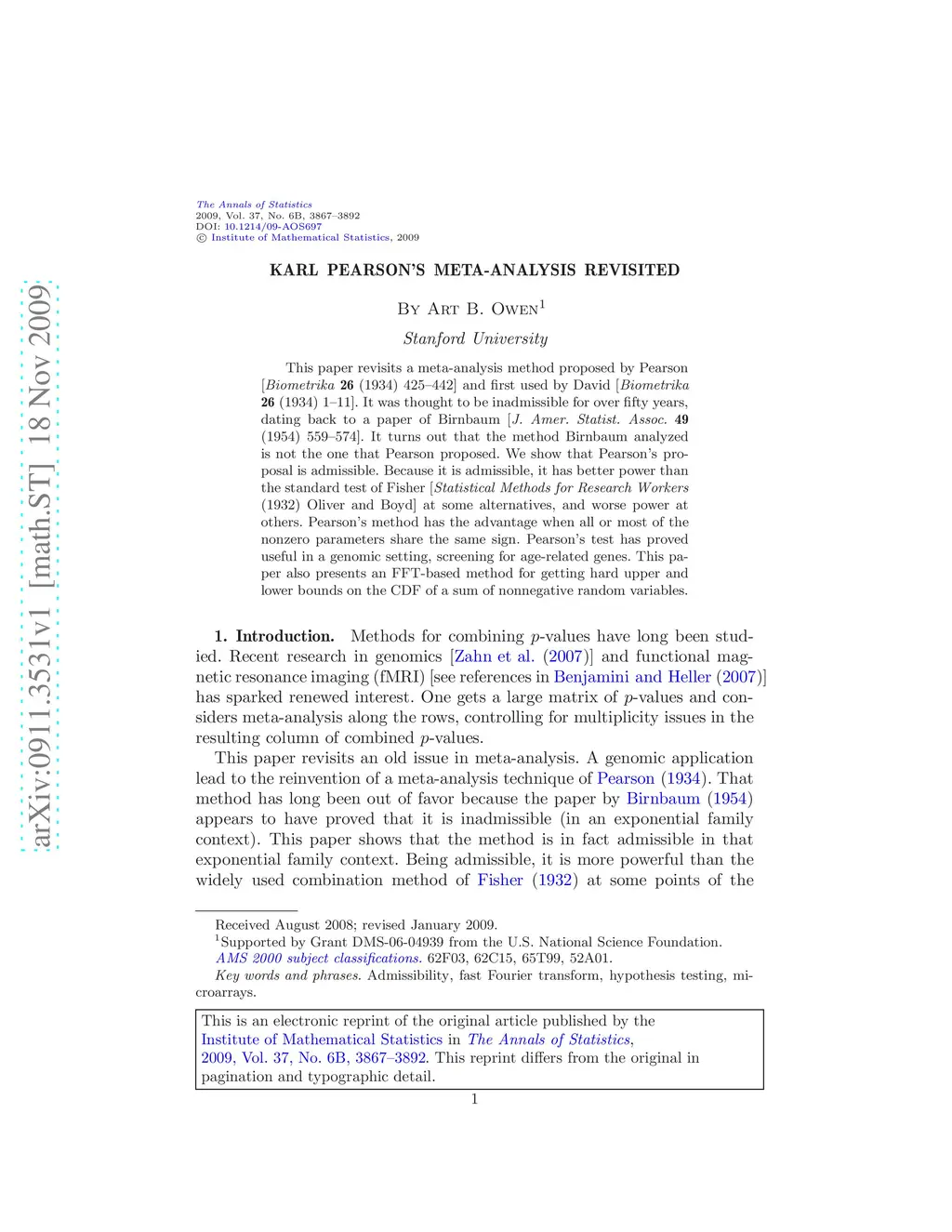 arXiv:0911.3531v1 [math.ST] 18 Nov 2009

The Annals of Statistics
2009, Vol. 37, No. 6B, 3867–3892
DOI: 10.1214/09-AOS697
© Institute of Mathematical Statistics, 2009

KARL PEARSON'S META-ANALYSIS REVISITED

By Art B. Owen$^1$

Stanford University

This paper revisits a meta-analysis method proposed by Pearson [Biometrika 26 (1934) 425–442] and first used by David [Biometrika 26 (1934) 1–11]. It was thought to be inadmissible for over fifty years, dating back to a paper of Birnbaum [J. Amer. Statist. Assoc. 49 (1954) 559–574]. It turns out that the method Birnbaum analyzed is not the one that Pearson proposed. We show that Pearson's proposal is admissible. Because it is admissible, it has better power than the standard test of Fisher [Statistical Methods for Research Workers (1932) Oliver and Boyd] at some alternatives, and worse power at others. Pearson's method has the advantage when all or most of the nonzero parameters share the same sign. Pearson's test has proved useful in a genomic setting, screening for age-related genes. This paper also presents an FFT-based method for getting hard upper and lower bounds on the CDF of a sum of nonnegative random variables.

1. Introduction. Methods for combining $p$-values have long been studied. Recent research in genomics [Zahn et al. (2007)] and functional magnetic resonance imaging (fMRI) [see references in Benjamini and Heller (2007)] has sparked renewed interest. One gets a large matrix of $p$-values and considers meta-analysis along the rows, controlling for multiplicity issues in the resulting column of combined $p$-values.

This paper revisits an old issue in meta-analysis. A genomic application lead to the reinvention of a meta-analysis technique of Pearson (1934). That method has long been out of favor because the paper by Birnbaum (1954) appears to have proved that it is inadmissible (in an exponential family context). This paper shows that the method is in fact admissible in that exponential family context. Being admissible, it is more powerful than the widely used combination method of Fisher (1932) at some points of the

Received August 2008; revised January 2009.
$^1$Supported by Grant DMS-06-04939 from the U.S. National Science Foundation.
AMS 2000 subject classifications. 62F03, 62C15, 65T99, 52A01.
Key words and phrases. Admissibility, fast Fourier transform, hypothesis testing, microarrays.

This is an electronic reprint of the original article published by the Institute of Mathematical Statistics in The Annals of Statistics, 2009, Vol. 37, No. 6B, 3867–3892. This reprint differs from the original in pagination and typographic detail.

1